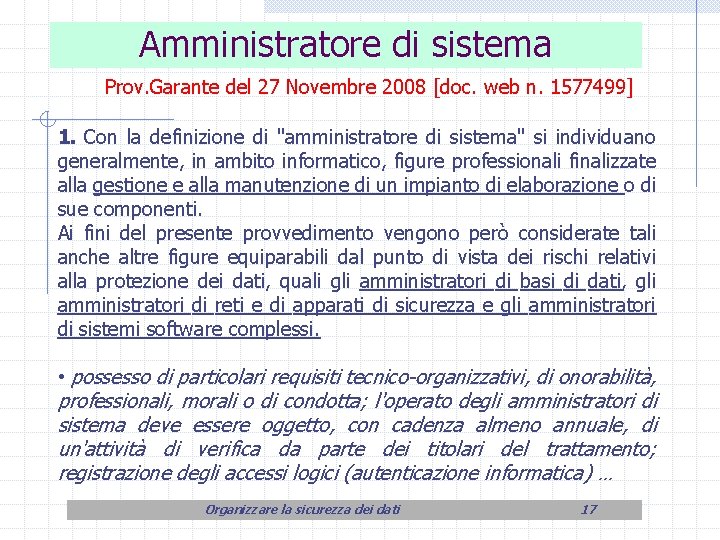 Amministratore di sistema

Prov.Garante del 27 Novembre 2008 [doc. web n. 1577499]

1. Con la definizione di "amministratore di sistema" si individuano generalmente, in ambito informatico, figure professionali finalizzate alla gestione e alla manutenzione di un impianto di elaborazione o di sue componenti.
Ai fini del presente provvedimento vengono però considerate tali anche altre figure equiparabili dal punto di vista dei rischi relativi alla protezione dei dati, quali gli amministratori di basi di dati, gli amministratori di reti e di apparati di sicurezza e gli amministratori di sistemi software complessi.

• possesso di particolari requisiti tecnico-organizzativi, di onorabilità, professionali, morali o di condotta; l'operato degli amministratori di sistema deve essere oggetto, con cadenza almeno annuale, di un'attività di verifica da parte dei titolari del trattamento; registrazione degli accessi logici (autenticazione informatica) …

Organizzare la sicurezza dei dati 17